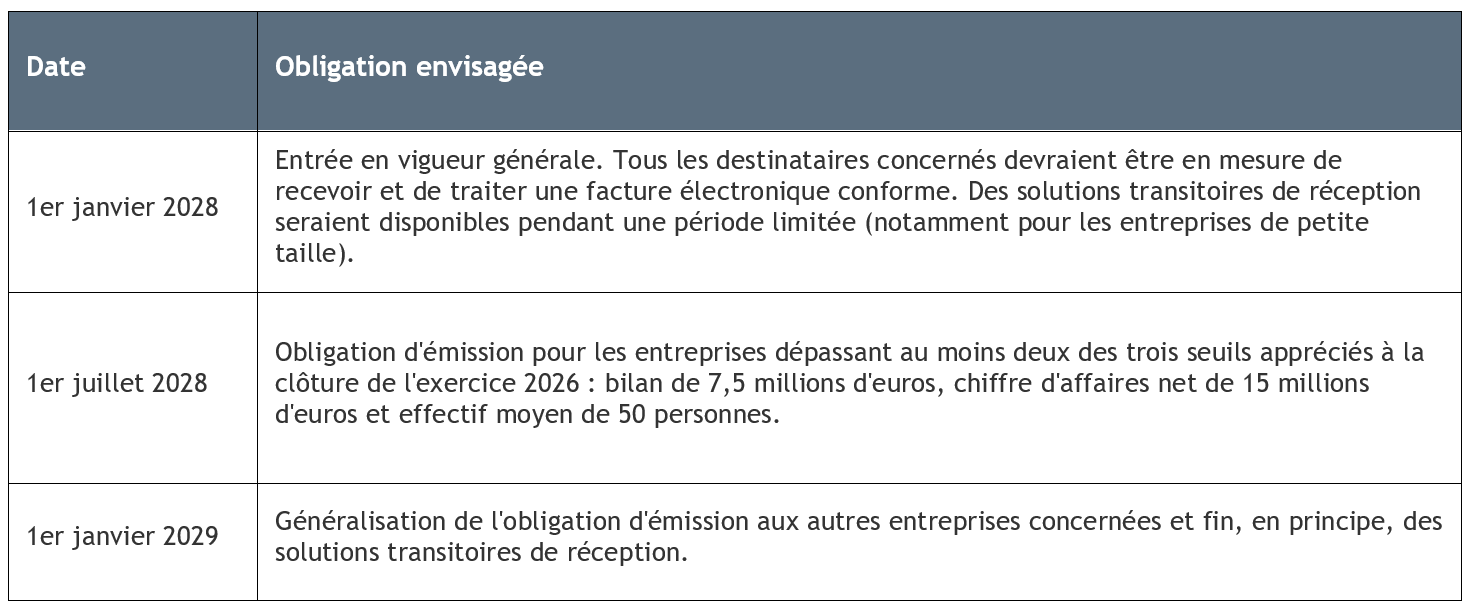 | Date | Obligation envisagée |
|---|---|
| 1er janvier 2028 | Entrée en vigueur générale. Tous les destinataires concernés devraient être en mesure de recevoir et de traiter une facture électronique conforme. Des solutions transitoires de réception seraient disponibles pendant une période limitée (notamment pour les entreprises de petite taille). |
| 1er juillet 2028 | Obligation d'émission pour les entreprises dépassant au moins deux des trois seuils appréciés à la clôture de l'exercice 2026 : bilan de 7,5 millions d'euros, chiffre d'affaires net de 15 millions d'euros et effectif moyen de 50 personnes. |
| 1er janvier 2029 | Généralisation de l'obligation d'émission aux autres entreprises concernées et fin, en principe, des solutions transitoires de réception. |